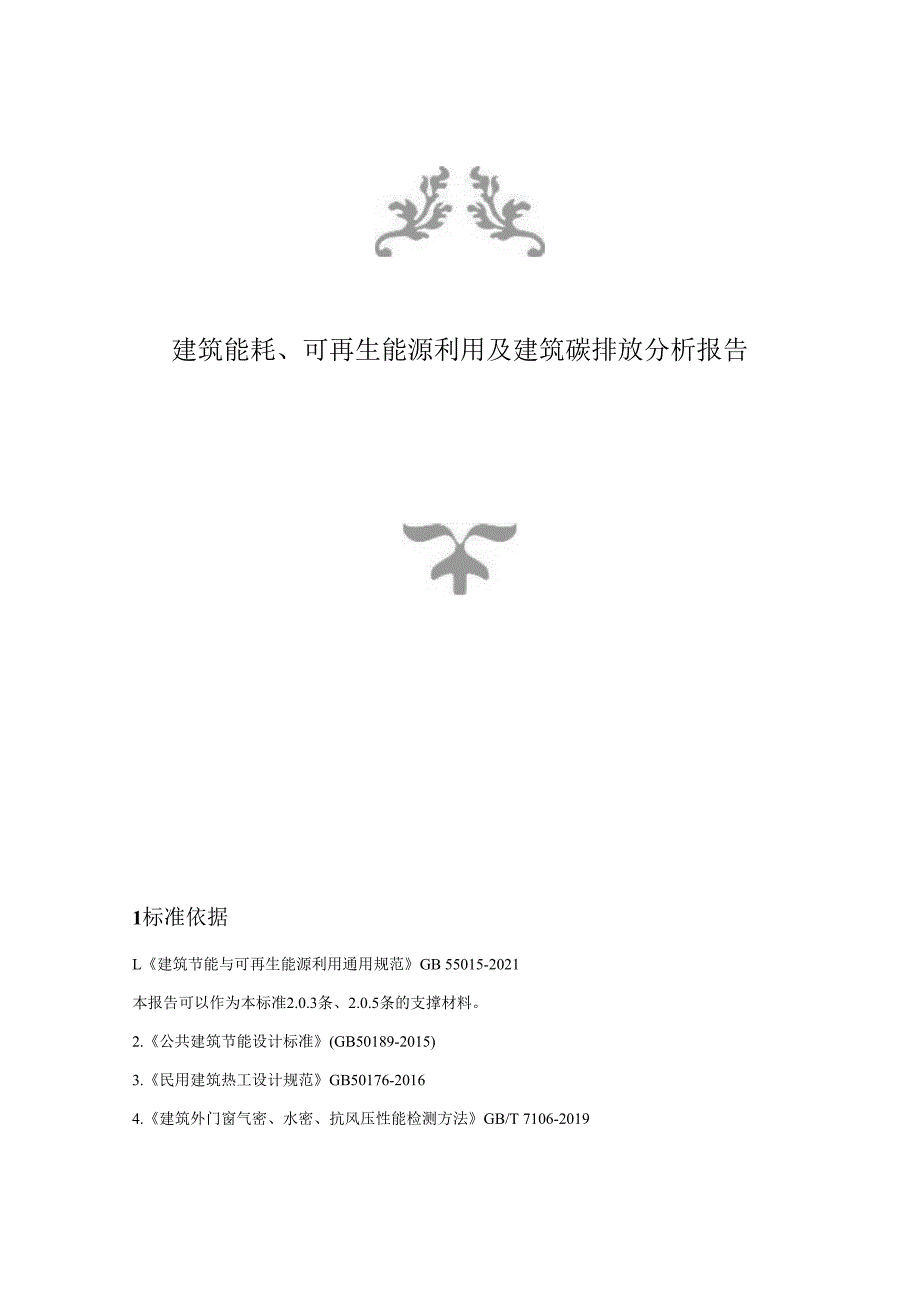 建筑能耗、可再生能源利用及建筑碳排放分析报告

1标准依据

L《建筑节能与可再生能源利用通用规范》GB 55015-2021

本报告可以作为本标准2.0.3条、2.0.5条的支撑材料。

2.《公共建筑节能设计标准》(GB50189-2015)

3.《民用建筑热工设计规范》GB50176-2016

4.《建筑外门窗气密、水密、抗风压性能检测方法》GB/T 7106-2019